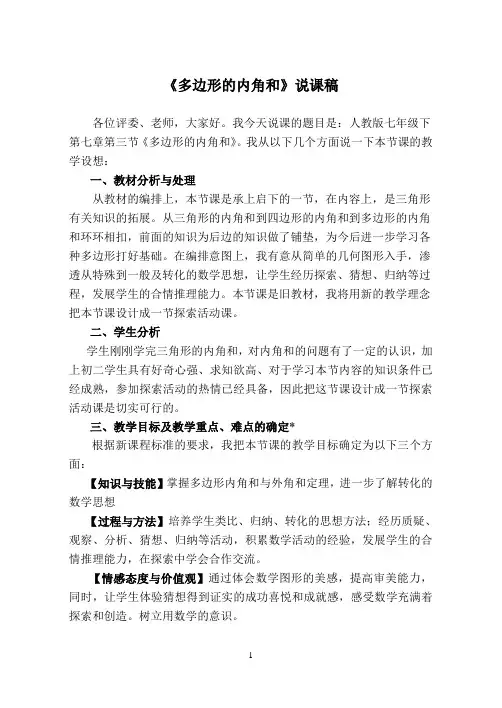 《多边形的内角和》说课稿

各位评委、老师，大家好。我今天说课的题目是：人教版七年级下第七章第三节《多边形的内角和》。我从以下几个方面说一下本节课的教学设想：

一、教材分析与处理

从教材的编排上，本节课是承上启下的一节，在内容上，是三角形有关知识的拓展。从三角形的内角和到四边形的内角和到多边形的内角和环环相扣，前面的知识为后边的知识做了铺垫，为今后进一步学习各种多边形打好基础。在编排意图上，我有意从简单的几何图形入手，渗透从特殊到一般及转化的数学思想，让学生经历探索、猜想、归纳等过程，发展学生的合情推理能力。本节课是旧教材，我将用新的教学理念把本节课设计成一节探索活动课。

二、学生分析

学生刚刚学完三角形的内角和，对内角和的问题有了一定的认识，加上初二学生具有好奇心强、求知欲高、对于学习本节内容的知识条件已经成熟，参加探索活动的热情已经具备，因此把这节课设计成一节探索活动课是切实可行的。

三、教学目标及教学重点、难点的确定*

根据新课程标准的要求，我把本节课的教学目标确定为以下三个方面：

【知识与技能】掌握多边形内角和与外角和定理，进一步了解转化的数学思想

【过程与方法】培养学生类比、归纳、转化的思想方法；经历质疑、观察、分析、猜想、归纳等活动，积累数学活动的经验，发展学生的合情推理能力，在探索中学会合作交流。

【情感态度与价值观】通过体会数学图形的美感，提高审美能力，同时，让学生体验猜想得到证实的成功喜悦和成就感，感受数学充满着探索和创造。树立用数学的意识。

1